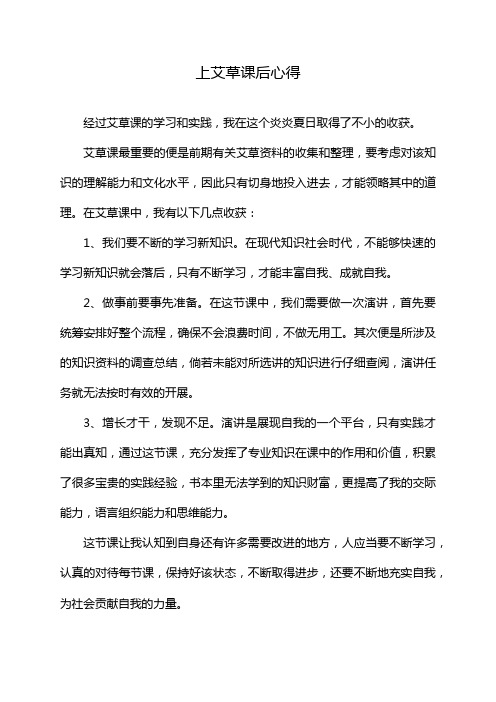 上艾草课后心得

经过艾草课的学习和实践，我在这个炎炎夏日取得了不小的收获。

艾草课最重要的便是前期有关艾草资料的收集和整理，要考虑对该知识的理解能力和文化水平，因此只有切身地投入进去，才能领略其中的道理。在艾草课中，我有以下几点收获：

1、我们要不断的学习新知识。在现代知识社会时代，不能够快速的学习新知识就会落后，只有不断学习，才能丰富自我、成就自我。

2、做事前要事先准备。在这节课中，我们需要做一次演讲，首先要统筹安排好整个流程，确保不会浪费时间，不做无用工。其次便是所涉及的知识资料的调查总结，倘若未能对所选讲的知识进行仔细查阅，演讲任务就无法按时有效的开展。

3、增长才干，发现不足。演讲是展现自我的一个平台，只有实践才能出真知，通过这节课，充分发挥了专业知识在课中的作用和价值，积累了很多宝贵的实践经验，书本里无法学到的知识财富，更提高了我的交际能力，语言组织能力和思维能力。

这节课让我认知到自身还有许多需要改进的地方，人应当要不断学习，认真的对待每节课，保持好该状态，不断取得进步，还要不断地充实自我，为社会贡献自我的力量。